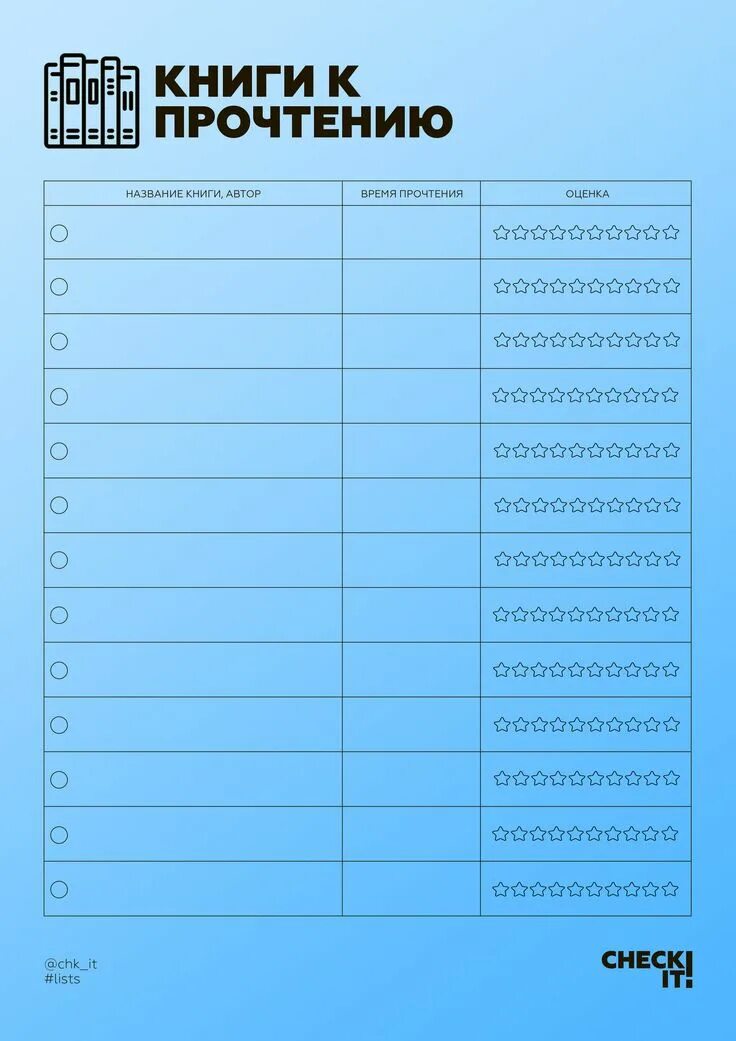 КНИГИ К ПРОЧТЕНИЮ

| НАЗВАНИЕ КНИГИ, АВТОР | ВРЕМЯ ПРОЧТЕНИЯ | ОЦЕНКА |
|---|---|---|
| | | |
| | | |
| | | |
| | | |
| | | |
| | | |
| | | |
| | | |
| | | |
| | | |
| | | |
| | | |
| | | |

@chk_it
#lists

CHECK IT!